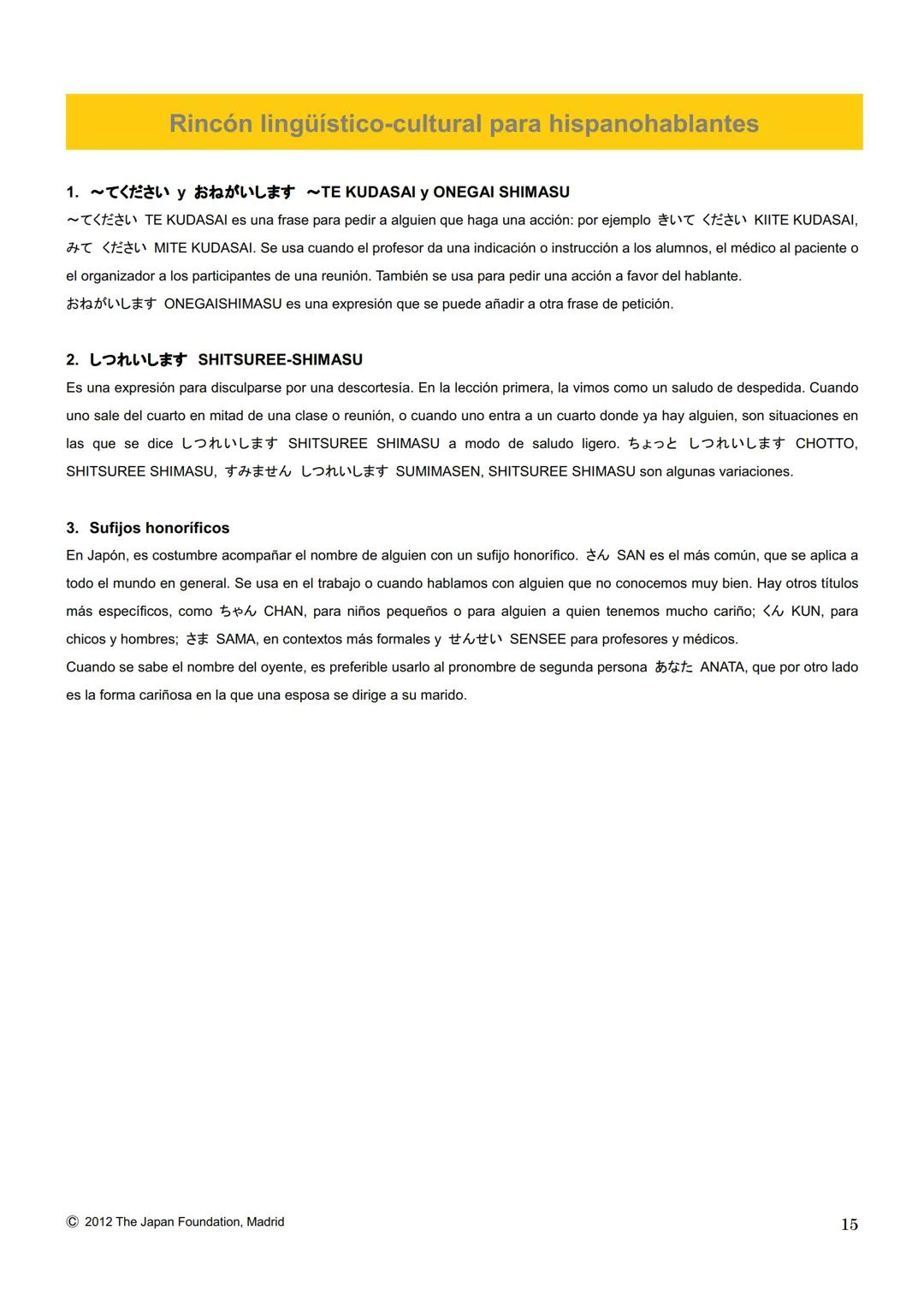 Rincón lingüístico-cultural para hispanohablantes

1. ～てください y おねがいします ～TE KUDASAI y ONEGAI SHIMASU
～てください TE KUDASAI es una frase para pedir a alguien que haga una acción: por ejemplo きいて ください KIITE KUDASAI, みて ください MITE KUDASAI. Se usa cuando el profesor da una indicación o instrucción a los alumnos, el médico al paciente o el organizador a los participantes de una reunión. También se usa para pedir una acción a favor del hablante.
おねがいします ONEGAISHIMASU es una expresión que se puede añadir a otra frase de petición.

2. しつれいします SHITSUREE-SHIMASU
Es una expresión para disculparse por una descortesía. En la lección primera, la vimos como un saludo de despedida. Cuando uno sale del cuarto en mitad de una clase o reunión, o cuando uno entra a un cuarto donde ya hay alguien, son situaciones en las que se dice しつれいします SHITSUREE SHIMASU a modo de saludo ligero. ちょっと しつれいします CHOTTO, SHITSUREE SHIMASU, すみません しつれいします SUMIMASEN, SHITSUREE SHIMASU son algunas variaciones.

3. Sufijos honoríficos
En Japón, es costumbre acompañar el nombre de alguien con un sufijo honorífico. さん SAN es el más común, que se aplica a todo el mundo en general. Se usa en el trabajo o cuando hablamos con alguien que no conocemos muy bien. Hay otros títulos más específicos, como ちゃん CHAN, para niños pequeños o para alguien a quien tenemos mucho cariño; くん KUN, para chicos y hombres; さま SAMA, en contextos más formales y せんせい SENSEE para profesores y médicos.
Cuando se sabe el nombre del oyente, es preferible usarlo al pronombre de segunda persona あなた ANATA, que por otro lado es la forma cariñosa en la que una esposa se dirige a su marido.

© 2012 The Japan Foundation, Madrid
15